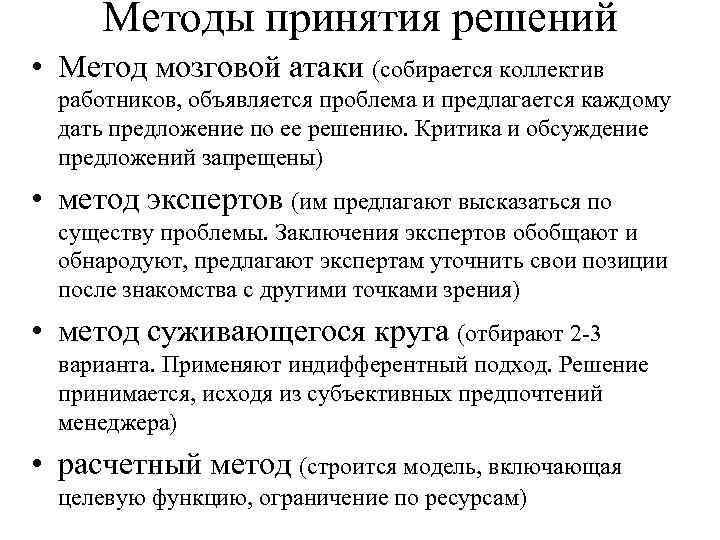 Методы принятия решений

• Метод мозговой атаки (собирается коллектив работников, объявляется проблема и предлагается каждому дать предложение по ее решению. Критика и обсуждение предложений запрещены)

• метод экспертов (им предлагают высказаться по существу проблемы. Заключения экспертов обобщают и обнародуют, предлагают экспертам уточнить свои позиции после знакомства с другими точками зрения)

• метод суживающегося круга (отбирают 2-3 варианта. Применяют индифферентный подход. Решение принимается, исходя из субъективных предпочтений менеджера)

• расчетный метод (строится модель, включающая целевую функцию, ограничение по ресурсам)